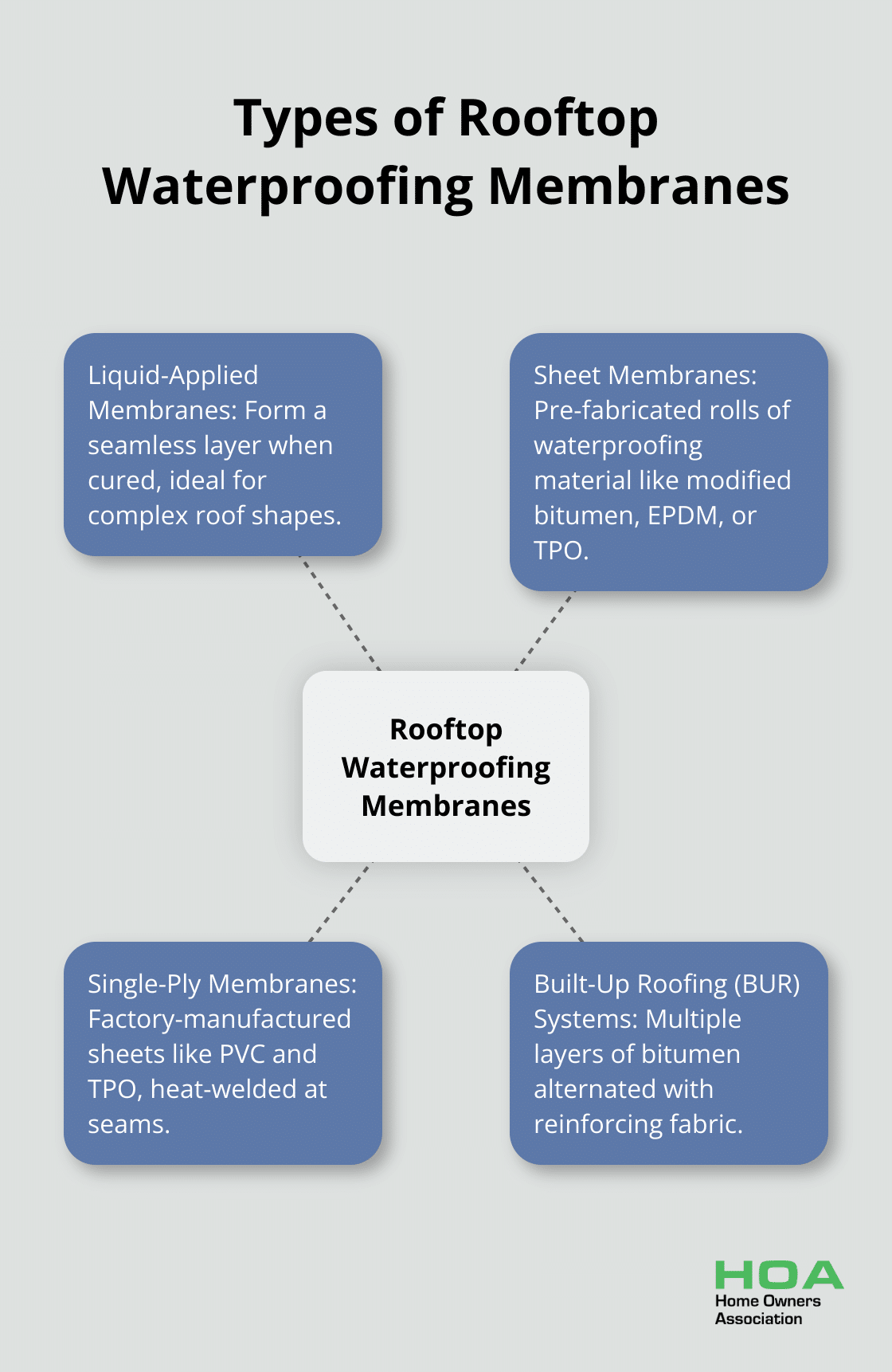 Types of Rooftop Waterproofing Membranes

Liquid-Applied Membranes: Form a seamless layer when cured, ideal for complex roof shapes.

Sheet Membranes: Pre-fabricated rolls of waterproofing material like modified bitumen, EPDM, or TPO.

Rooftop Waterproofing Membranes

Single-Ply Membranes: Factory-manufactured sheets like PVC and TPO, heat-welded at seams.

Built-Up Roofing (BUR) Systems: Multiple layers of bitumen alternated with reinforcing fabric.

HOA
Home Owners
Association